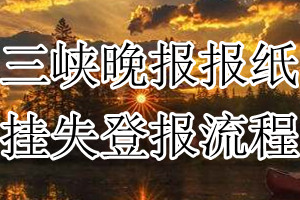 三峡晚报报纸
挂失登报流程